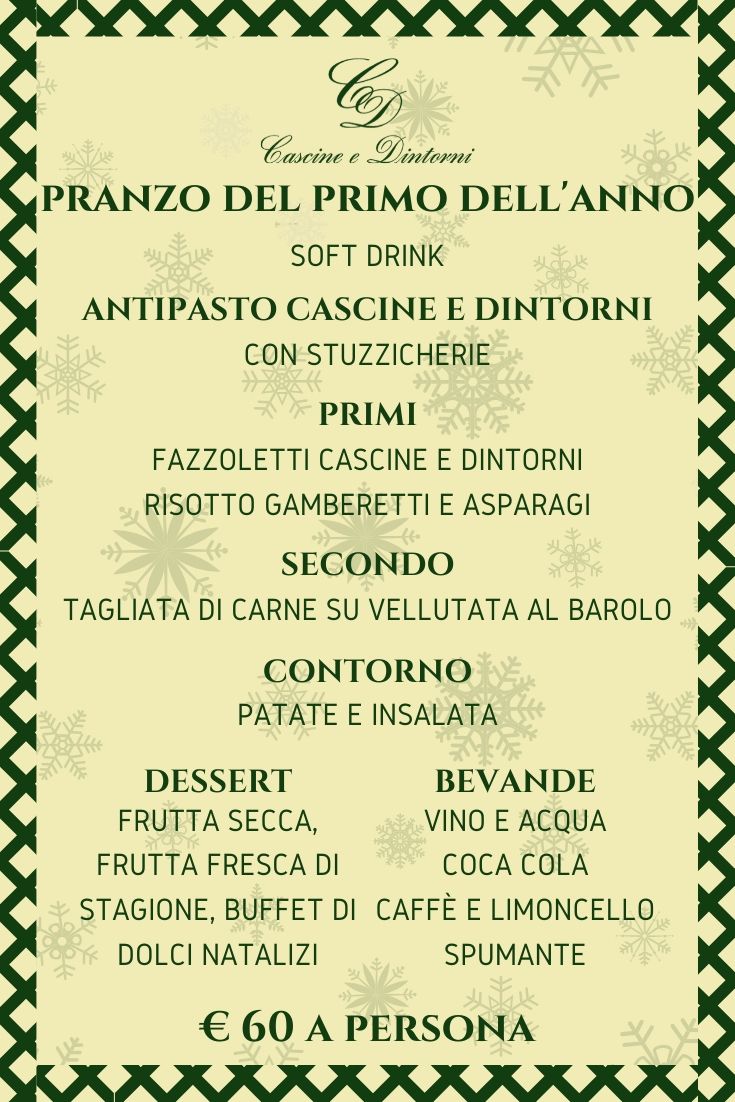 CD
Cascine e Dintorni

PRANZO DEL PRIMO DELL'ANNO

SOFT DRINK

ANTIPASTO CASCINE E DINTORNI
CON STUZZICHERIE

PRIMI
FAZZOLETTI CASCINE E DINTORNI
RISOTTO GAMBERETTI E ASPARAGI

SECONDO
TAGLIATA DI CARNE SU VELLUTATA AL BAROLO

CONTORNO
PATATE E INSALATA

DESSERT
FRUTTA SECCA, FRUTTA FRESCA DI STAGIONE, BUFFET DI DOLCI NATALIZI

BEVANDE
VINO E ACQUA
COCA COLA
CAFFÈ E LIMONCELLO
SPUMANTE

€ 60 A PERSONA